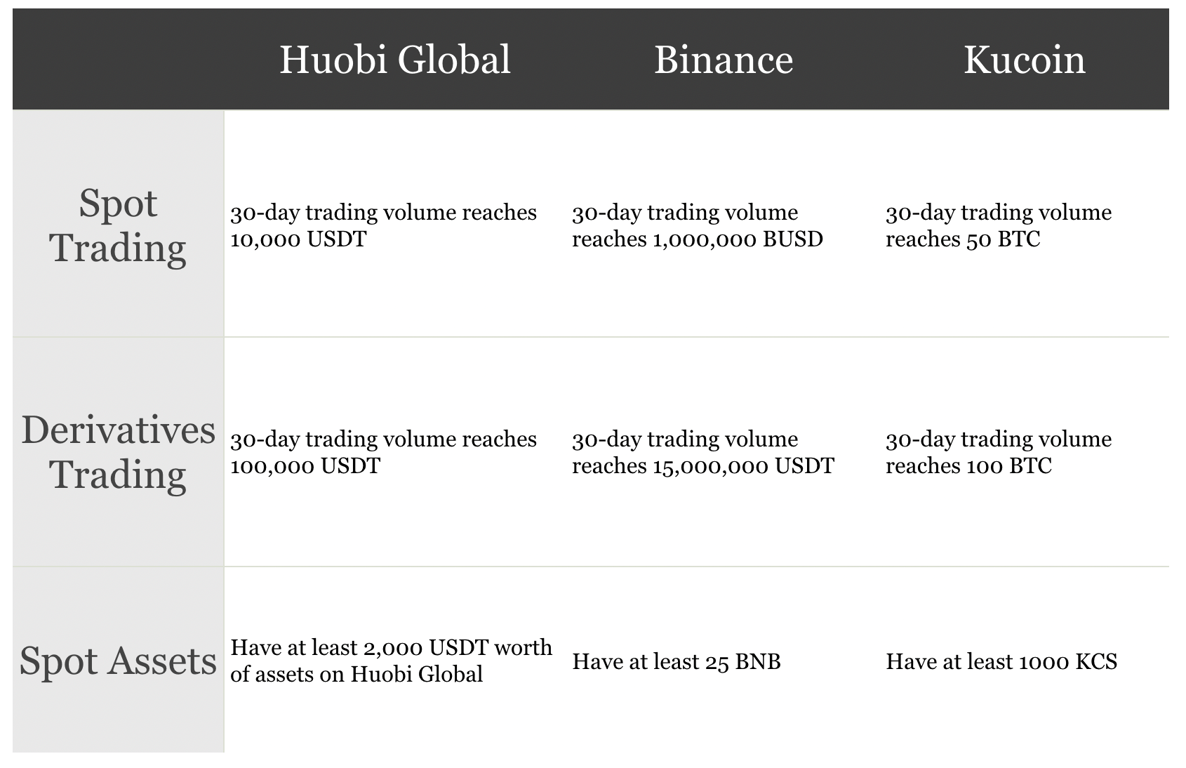 | | Huobi Global | Binance | Kucoin |
|---|---|---|---|
| Spot Trading | 30-day trading volume reaches 10,000 USDT | 30-day trading volume reaches 1,000,000 BUSD | 30-day trading volume reaches 50 BTC |
| Derivatives Trading | 30-day trading volume reaches 100,000 USDT | 30-day trading volume reaches 15,000,000 USDT | 30-day trading volume reaches 100 BTC |
| Spot Assets | Have at least 2,000 USDT worth of assets on Huobi Global | Have at least 25 BNB | Have at least 1000 KCS |